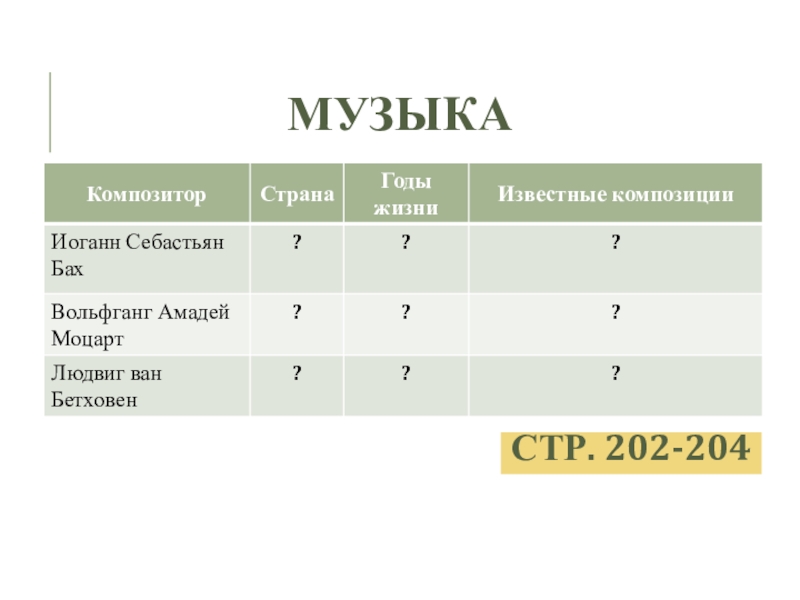 МУЗЫКА

| Композитор | Страна | Годы жизни | Известные композиции |
|---|---|---|---|
| Иоганн Себастьян Бах | ? | ? | ? |
| Вольфганг Амадей Моцарт | ? | ? | ? |
| Людвиг ван Бетховен | ? | ? | ? |

СТР. 202-204